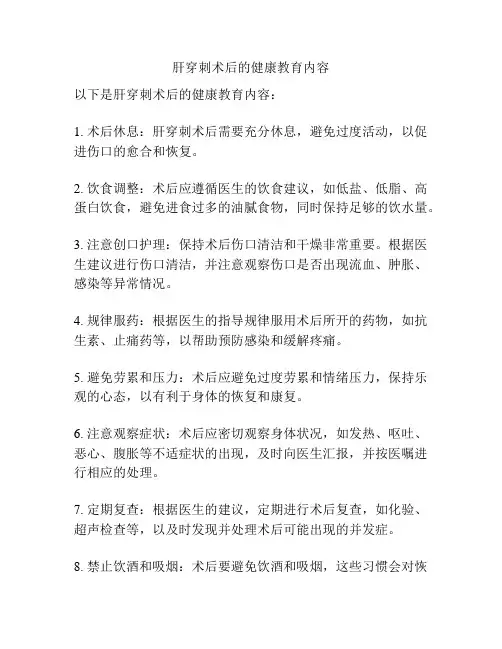 肝穿刺术后的健康教育内容

以下是肝穿刺术后的健康教育内容：

1. 术后休息：肝穿刺术后需要充分休息，避免过度活动，以促进伤口的愈合和恢复。

2. 饮食调整：术后应遵循医生的饮食建议，如低盐、低脂、高蛋白饮食，避免进食过多的油腻食物，同时保持足够的饮水量。

3. 注意创口护理：保持术后伤口清洁和干燥非常重要。根据医生建议进行伤口清洁，并注意观察伤口是否出现流血、肿胀、感染等异常情况。

4. 规律服药：根据医生的指导规律服用术后所开的药物，如抗生素、止痛药等，以帮助预防感染和缓解疼痛。

5. 避免劳累和压力：术后应避免过度劳累和情绪压力，保持乐观的心态，以有利于身体的恢复和康复。

6. 注意观察症状：术后应密切观察身体状况，如发热、呕吐、恶心、腹胀等不适症状的出现，及时向医生汇报，并按医嘱进行相应的处理。

7. 定期复查：根据医生的建议，定期进行术后复查，如化验、超声检查等，以及时发现并处理术后可能出现的并发症。

8. 禁止饮酒和吸烟：术后要避免饮酒和吸烟，这些习惯会对恢